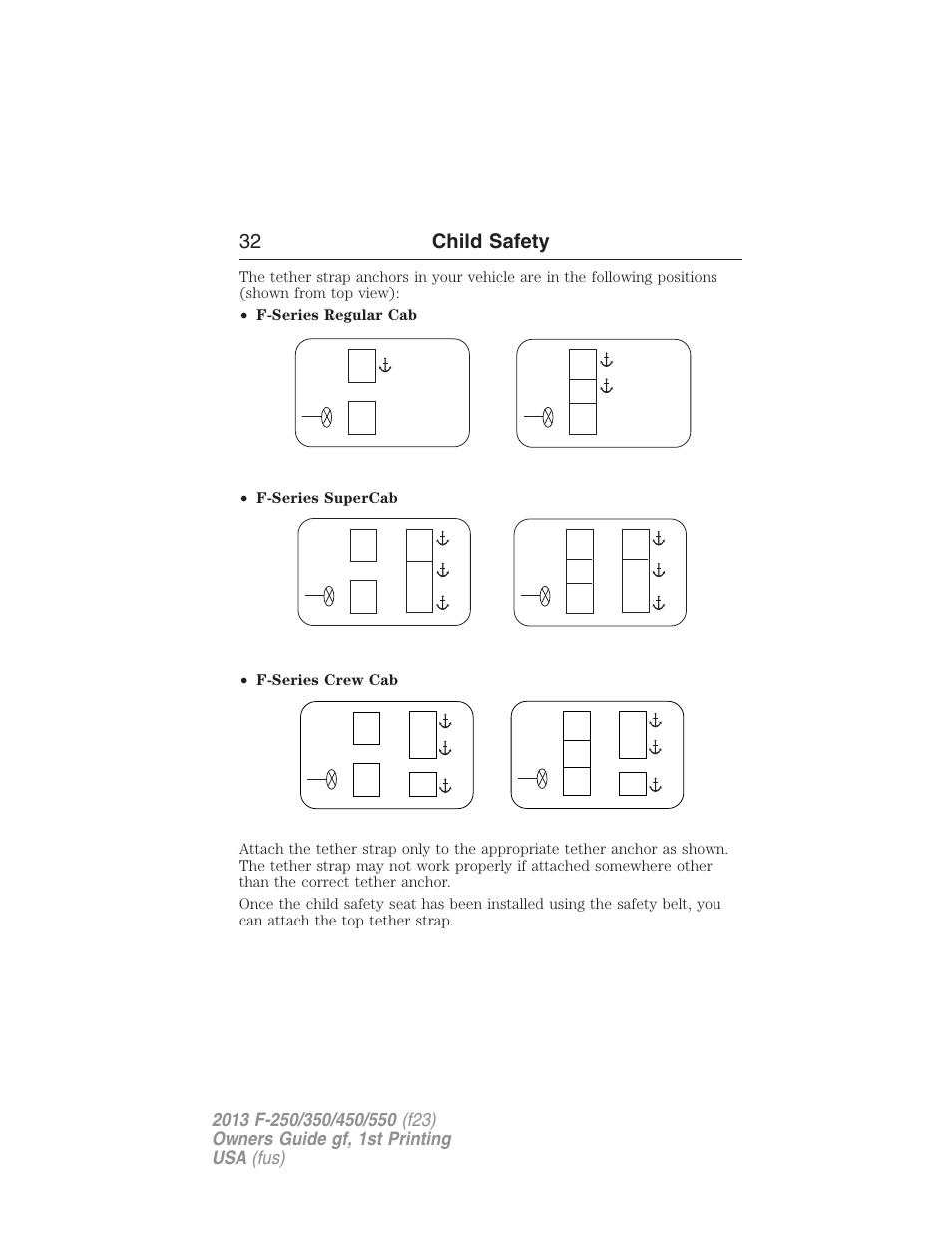 32 Child Safety

The tether strap anchors in your vehicle are in the following positions (shown from top view):

• F-Series Regular Cab

• F-Series SuperCab

• F-Series Crew Cab

Attach the tether strap only to the appropriate tether anchor as shown. The tether strap may not work properly if attached somewhere other than the correct tether anchor.

Once the child safety seat has been installed using the safety belt, you can attach the top tether strap.

2013 F-250/350/450/550 (f23)
Owners Guide gf, 1st Printing
USA (fus)